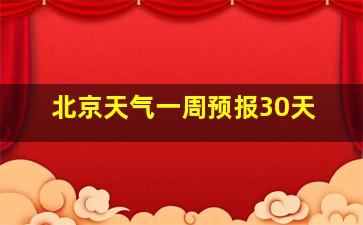 北京天气一周预报30天